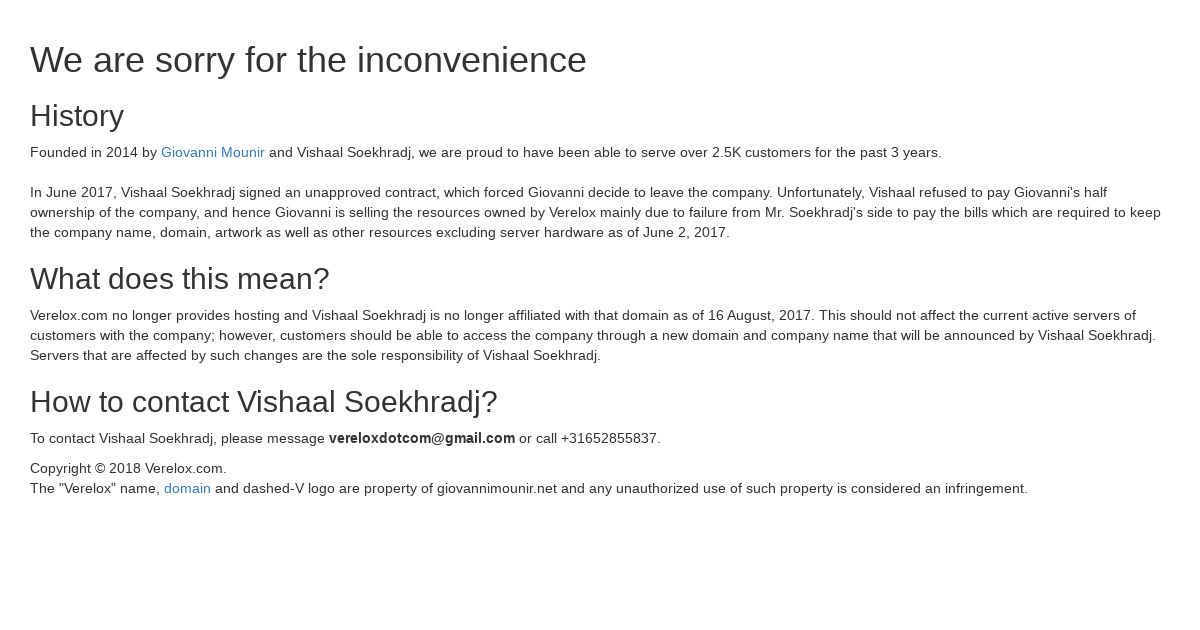 We are sorry for the inconvenience

History

Founded in 2014 by Giovanni Mounir and Vishaal Soekhradj, we are proud to have been able to serve over 2.5K customers for the past 3 years.

In June 2017, Vishaal Soekhradj signed an unapproved contract, which forced Giovanni decide to leave the company. Unfortunately, Vishaal refused to pay Giovanni's half ownership of the company, and hence Giovanni is selling the resources owned by Verelox mainly due to failure from Mr. Soekhradj's side to pay the bills which are required to keep the company name, domain, artwork as well as other resources excluding server hardware as of June 2, 2017.

What does this mean?

Verelox.com no longer provides hosting and Vishaal Soekhradj is no longer affiliated with that domain as of 16 August, 2017. This should not affect the current active servers of customers with the company; however, customers should be able to access the company through a new domain and company name that will be announced by Vishaal Soekhradj. Servers that are affected by such changes are the sole responsibility of Vishaal Soekhradj.

How to contact Vishaal Soekhradj?

To contact Vishaal Soekhradj, please message vereloxdotcom@gmail.com or call +31652855837.

Copyright © 2018 Verelox.com.
The "Verelox" name, domain and dashed-V logo are property of giovannimounir.net and any unauthorized use of such property is considered an infringement.